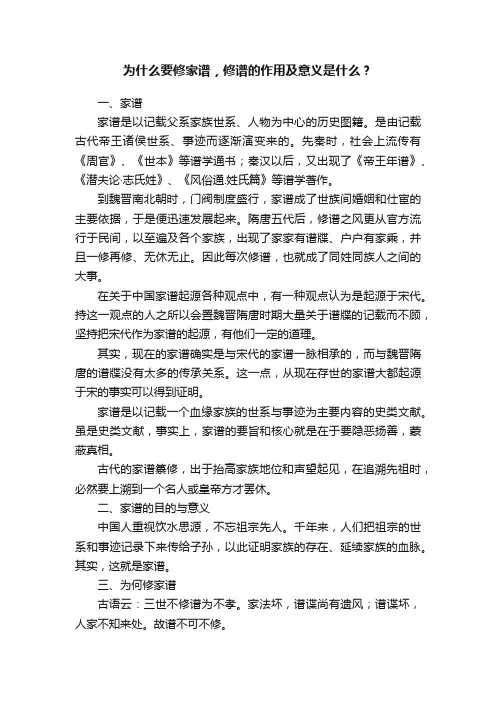 为什么要修家谱，修谱的作用及意义是什么？

一、家谱

家谱是以记载父系家族世系、人物为中心的历史图籍。是由记载古代帝王诸侯世系、事迹而逐渐演变来的。先秦时，社会上流传有《周官》、《世本》等谱学通书；秦汉以后，又出现了《帝王年谱》、《潜夫论·志氏姓》、《风俗通.姓氏篇》等谱学著作。

到魏晋南北朝时，门阀制度盛行，家谱成了世族间婚姻和仕宦的主要依据，于是便迅速发展起来。隋唐五代后，修谱之风更从官方流行于民间，以至遍及各个家族，出现了家家有谱牒、户户有家乘，并且一修再修、无休无止。因此每次修谱，也就成了同姓同族人之间的大事。

在关于中国家谱起源各种观点中，有一种观点认为是起源于宋代。持这一观点的人之所以会置魏晋隋唐时期大量关于谱牒的记载而不顾，坚持把宋代作为家谱的起源，有他们一定的道理。

其实，现在的家谱确实是与宋代的家谱一脉相承的，而与魏晋隋唐的谱牒没有太多的传承关系。这一点，从现在存世的家谱大都起源于宋的事实可以得到证明。

家谱是以记载一个血缘家族的世系与事迹为主要内容的史类文献。虽是史类文献，事实上，家谱的要旨和核心就是在于要隐恶扬善，蒙蔽真相。

古代的家谱纂修，出于抬高家族地位和声望起见，在追溯先祖时，必然要上溯到一个名人或皇帝方才罢休。

二、家谱的目的与意义

中国人重视饮水思源，不忘祖宗先人。千年来，人们把祖宗的世系和事迹记录下来传给子孙，以此证明家族的存在、延续家族的血脉。其实，这就是家谱。

三、为何修家谱

古语云：三世不修谱为不孝。家法坏，谱谍尚有遗风；谱谍坏，人家不知来处。故谱不可不修。